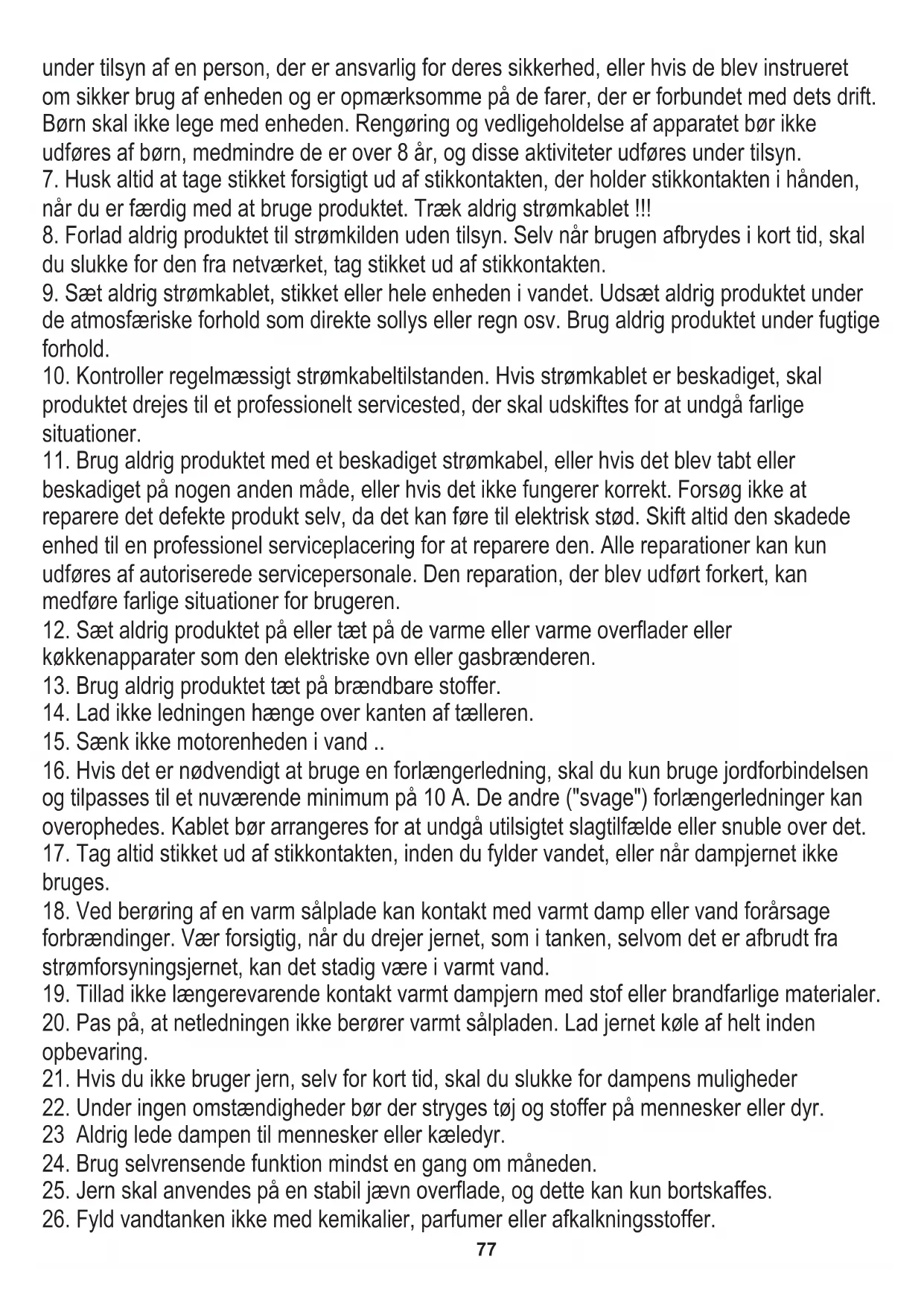 under tilsyn af en person, der er ansvarlig for deres sikkerhed, eller hvis de blev instrueret om sikker brug af enheden og er opmærksomme på de farer, der er forbundet med dets drift. Børn skal ikke lege med enheden. Rengøring og vedligeholdelse af apparatet bør ikke udføres af børn, medmindre de er over 8 år, og disse aktiviteter udføres under tilsyn.
7. Husk altid at tage stikket forsigtigt ud af stikkontakten, der holder stikkontakten i hånden, når du er færdig med at bruge produktet. Træk aldrig strømkablet !!!
8. Forlad aldrig produktet til strømkilden uden tilsyn. Selv når brugen afbrydes i kort tid, skal du slukke for den fra netværket, tag stikket ud af stikkontakten.
9. Sæt aldrig strømkablet, stikket eller hele enheden i vandet. Udsæt aldrig produktet under de atmosfæriske forhold som direkte sollys eller regn osv. Brug aldrig produktet under fugtige forhold.
10. Kontroller regelmæssigt strømkabeltilstanden. Hvis strømkablet er beskadiget, skal produktet drejes til et professionelt servicested, der skal udskiftes for at undgå farlige situationer.
11. Brug aldrig produktet med et beskadiget strømkabel, eller hvis det blev tabt eller beskadiget på nogen anden måde, eller hvis det ikke fungerer korrekt. Forsøg ikke at reparere det defekte produkt selv, da det kan føre til elektrisk stød. Skift altid den skadede enhed til en professionel serviceplacering for at reparere den. Alle reparationer kan kun udføres af autoriserede servicepersonale. Den reparation, der blev udført forkert, kan medføre farlige situationer for brugeren.
12. Sæt aldrig produktet på eller tæt på de varme eller varme overflader eller køkkenapparater som den elektriske ovn eller gasbrænderen.
13. Brug aldrig produktet tæt på brændbare stoffer.
14. Lad ikke ledningen hænge over kanten af tælleren.
15. Sænk ikke motorenheden i vand ..
16. Hvis det er nødvendigt at bruge en forlængerledning, skal du kun bruge jordforbindelsen og tilpasses til et nuværende minimum på 10 A. De andre ("svage") forlængerledninger kan overophedes. Kablet bør arrangeres for at undgå utilsigtet slagtilfælde eller snuble over det.
17. Tag altid stikket ud af stikkontakten, inden du fylder vandet, eller når dampjernet ikke bruges.
18. Ved berøring af en varm sålplade kan kontakt med varmt damp eller vand forårsage forbrændinger. Vær forsigtig, når du drejer jernet, som i tanken, selvom det er afbrudt fra strømforsyningsjernet, kan det stadig være i varmt vand.
19. Tillad ikke længerevarende kontakt varmt dampjern med stof eller brandfarlige materialer.
20. Pas på, at netledningen ikke berører varmt sålpladen. Lad jernet køle af helt inden opbevaring.
21. Hvis du ikke bruger jern, selv for kort tid, skal du slukke for dampens muligheder
22. Under ingen omstændigheder bør der stryges tøj og stoffer på mennesker eller dyr.
23 Aldrig lede dampen til mennesker eller kæledyr.
24. Brug selvrensende funktion mindst en gang om måneden.
25. Jern skal anvendes på en stabil jævn overflade, og dette kan kun bortskaffes.
26. Fyld vandtanken ikke med kemikalier, parfumer eller afkalkningsstoffer.
77